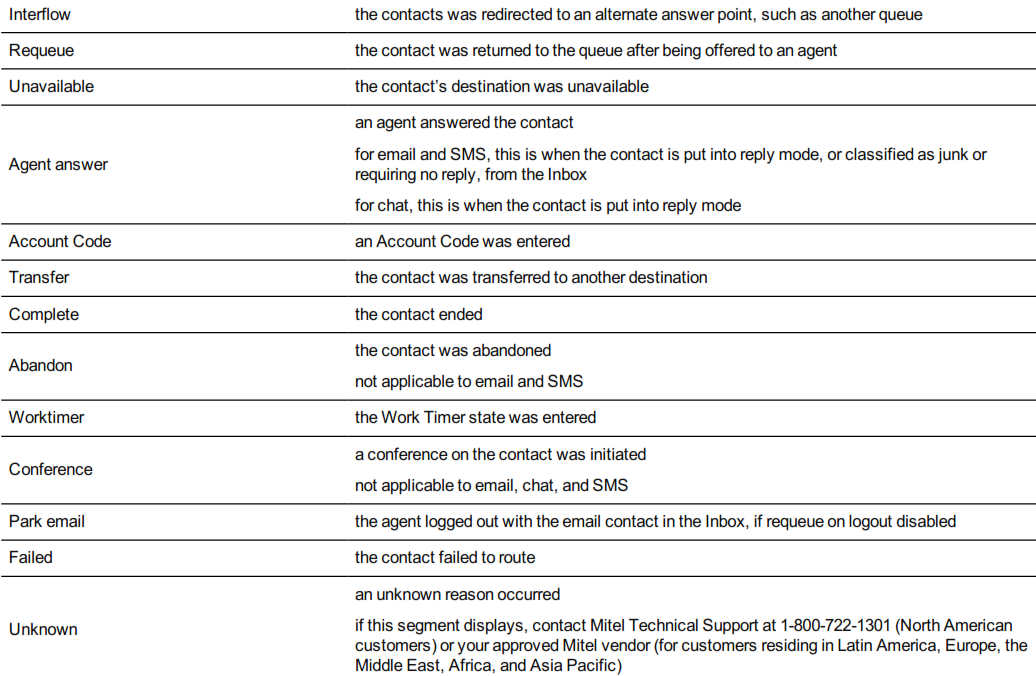 | Interflow | the contacts was redirected to an alternate answer point, such as another queue |
|---|---|
| Requeue | the contact was returned to the queue after being offered to an agent |
| Unavailable | the contact's destination was unavailable |
| Agent answer | an agent answered the contact for email and SMS, this is when the contact is put into reply mode, or classified as junk or requiring no reply, from the Inbox for chat, this is when the contact is put into reply mode |
| Account Code | an Account Code was entered |
| Transfer | the contact was transferred to another destination |
| Complete | the contact ended |
| Abandon | the contact was abandoned not applicable to email and SMS |
| Worktimer | the Work Timer state was entered |
| Conference | a conference on the contact was initiated not applicable to email, chat, and SMS |
| Park email | the agent logged out with the email contact in the Inbox, if requeue on logout disabled |
| Failed | the contact failed to route |
| Unknown | an unknown reason occurred if this segment displays, contact Mitel Technical Support at 1-800-722-1301 (North American customers) or your approved Mitel vendor (for customers residing in Latin America, Europe, the Middle East, Africa, and Asia Pacific) |